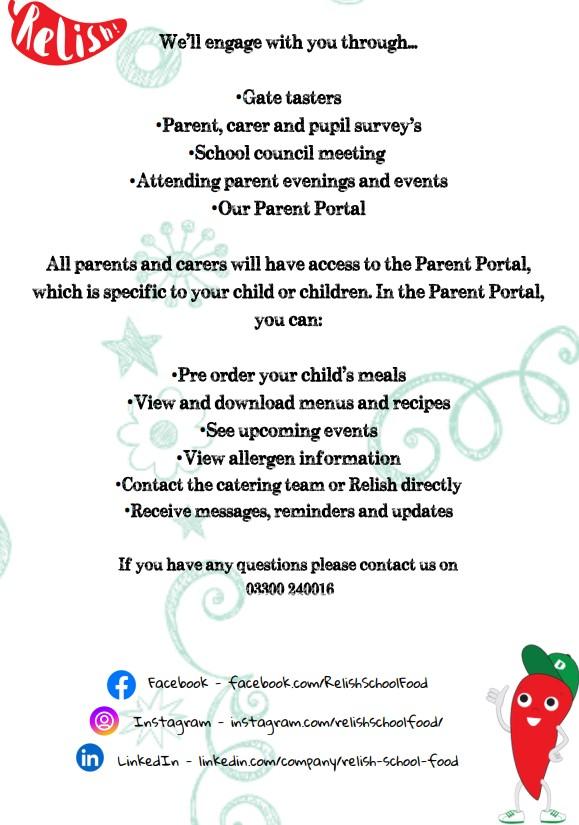 Relish!

We'll engage with you through...

•Gate tasters
•Parent, carer and pupil survey's
•School council meeting
•Attending parent evenings and events
•Our Parent Portal

All parents and carers will have access to the Parent Portal, which is specific to your child or children. In the Parent Portal, you can:

•Pre order your child's meals
•View and download menus and recipes
•See upcoming events
•View allergen information
•Contact the catering team or Relish directly
•Receive messages, reminders and updates

If you have any questions please contact us on 03300 240016

Facebook - facebook.com/RelishSchoolFood
Instagram - instagram.com/relishschoolfood/
LinkedIn - linkedin.com/company/relish-school-food